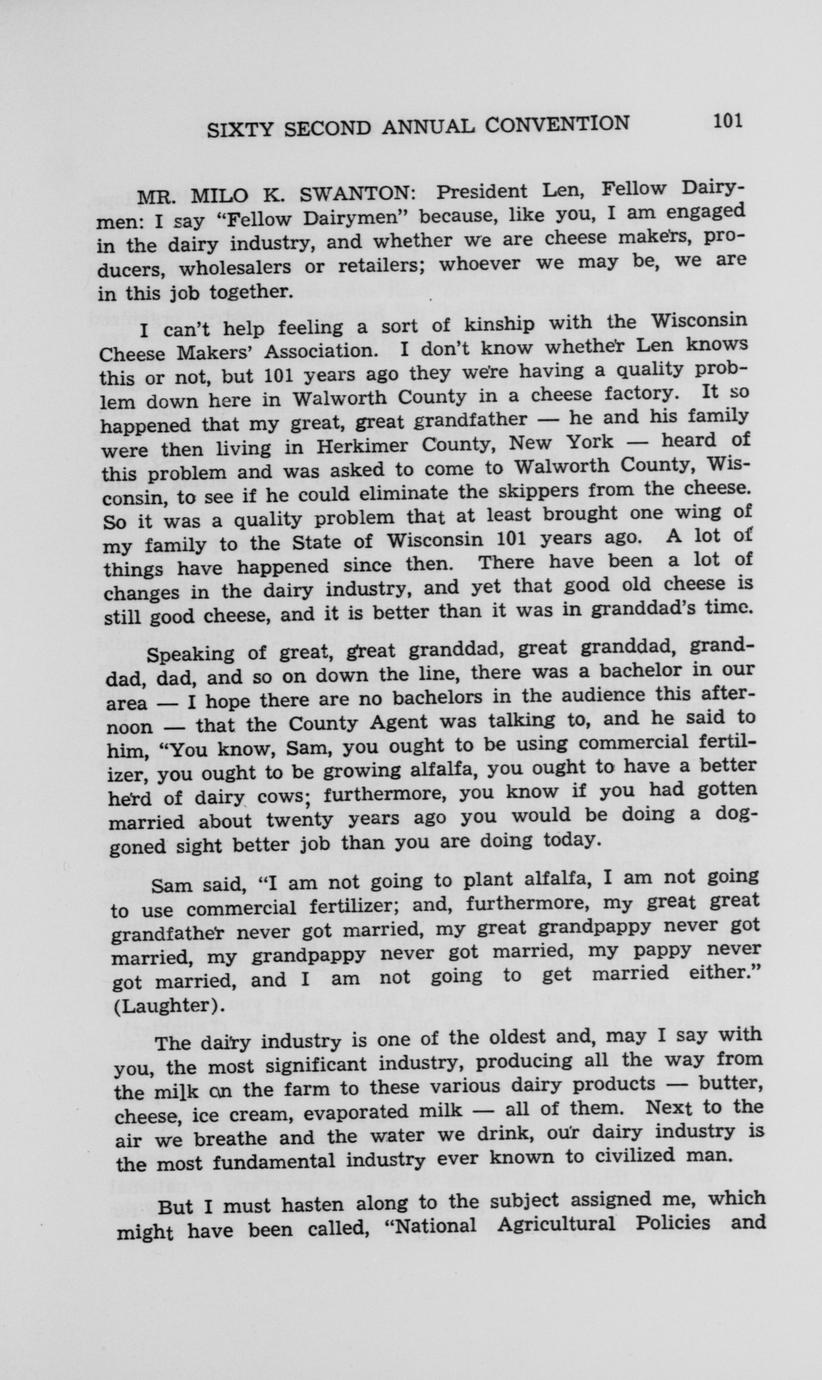 SIXTY SECOND ANNUAL CONVENTION 101

MR. MILO K. SWANTON: President Len, Fellow Dairymen: I say "Fellow Dairymen" because, like you, I am engaged in the dairy industry, and whether we are cheese makers, producers, wholesalers or retailers; whoever we may be, we are in this job together.

I can't help feeling a sort of kinship with the Wisconsin Cheese Makers' Association. I don't know whether Len knows this or not, but 101 years ago they were having a quality problem down here in Walworth County in a cheese factory. It so happened that my great, great grandfather — he and his family were then living in Herkimer County, New York — heard of this problem and was asked to come to Walworth County, Wisconsin, to see if he could eliminate the skippers from the cheese. So it was a quality problem that at least brought one wing of my family to the State of Wisconsin 101 years ago. A lot of things have happened since then. There have been a lot of changes in the dairy industry, and yet that good old cheese is still good cheese, and it is better than it was in granddad's time.

Speaking of great, great granddad, great granddad, granddad, dad, and so on down the line, there was a bachelor in our area — I hope there are no bachelors in the audience this afternoon — that the County Agent was talking to, and he said to him, "You know, Sam, you ought to be using commercial fertilizer, you ought to be growing alfalfa, you ought to have a better herd of dairy cows; furthermore, you know if you had gotten married about twenty years ago you would be doing a doggoned sight better job than you are doing today.

Sam said, "I am not going to plant alfalfa, I am not going to use commercial fertilizer; and, furthermore, my great great grandfather never got married, my great grandpappy never got married, my grandpappy never got married, my pappy never got married, and I am not going to get married either." (Laughter).

The dairy industry is one of the oldest and, may I say with you, the most significant industry, producing all the way from the milk on the farm to these various dairy products — butter, cheese, ice cream, evaporated milk — all of them. Next to the air we breathe and the water we drink, our dairy industry is the most fundamental industry ever known to civilized man.

But I must hasten along to the subject assigned me, which might have been called, "National Agricultural Policies and